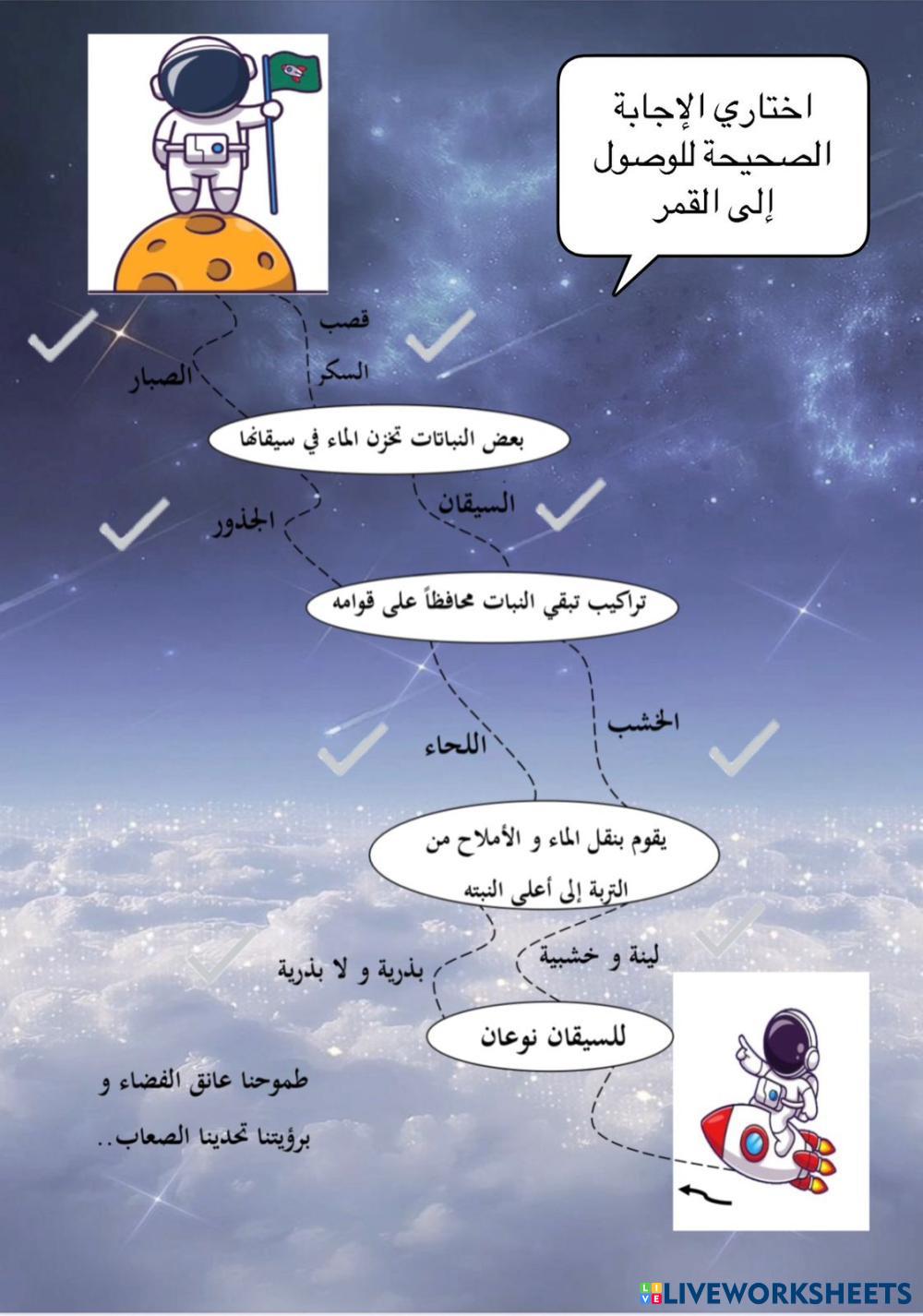 اختاري الإجابة الصحيحة للوصول إلى القمر

قصب السكر

الصبار

بعض النباتات تخزن الماء في سيقانها

السيقان

الجذور

تراكيب تبقي النبات محافظاً على قوامه

الخشب

اللحاء

يقوم بنقل الماء و الأملاح من التربة إلى أعلى النبته

لينة و خشبية

بذرية و لا بذرية

للسيقان نوعان

طموحنا عانق الفضاء و
برؤيتنا تحدينا الصعاب..

LIVEWORKSHEETS